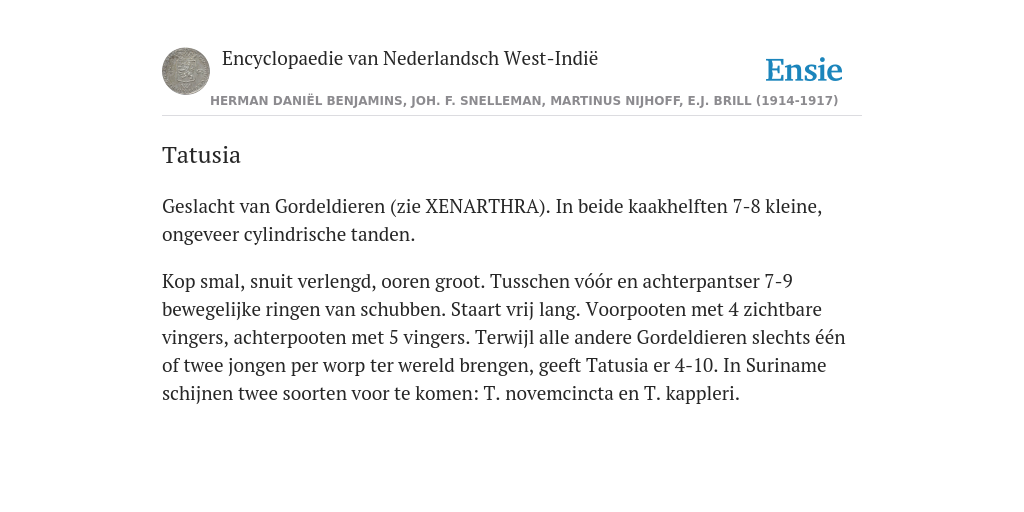 Encyclopaedie van Nederlandsch West-Indië

Ensie

HERMAN DANIËL BENJAMINS, JOH. F. SNELLEMAN, MARTINUS NIJHOFF, E.J. BRILL (1914-1917)

Tatusia

Geslacht van Gordeldieren (zie XENARTHRA). In beide kaakhelften 7-8 kleine, ongeveer cylindrische tanden.

Kop smal, snuit verlengd, ooren groot. Tusschen vóór en achterpantser 7-9 bewegelijke ringen van schubben. Staart vrij lang. Voorpooten met 4 zichtbare vingers, achterpooten met 5 vingers. Terwijl alle andere Gordeldieren slechts één of twee jongen per worp ter wereld brengen, geeft Tatusia er 4-10. In Suriname schijnen twee soorten voor te komen: T. novemcincta en T. kappleri.